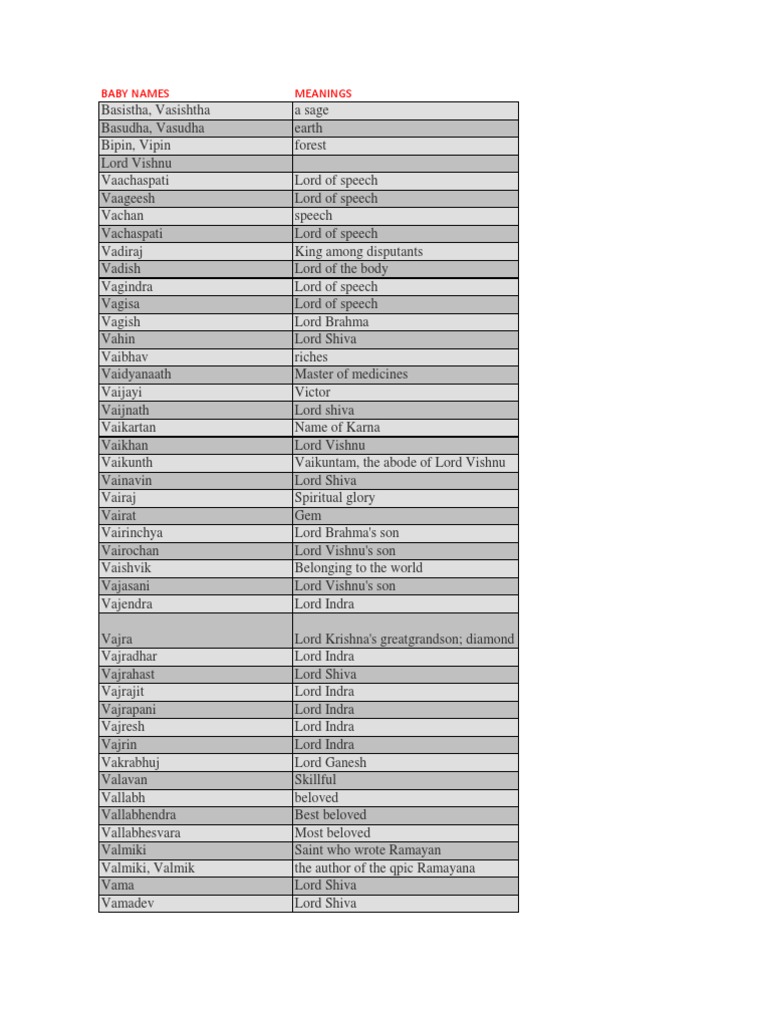 | BABY NAMES | MEANINGS |
|---|---|
| Basistha, Vasishtha | a sage |
| Basudha, Vasudha | earth |
| Bipin, Vipin | forest |
| Lord Vishnu | |
| Vaachaspati | Lord of speech |
| Vaageesh | Lord of speech |
| Vachan | speech |
| Vachaspati | Lord of speech |
| Vadiraj | King among disputants |
| Vadish | Lord of the body |
| Vagindra | Lord of speech |
| Vagisa | Lord of speech |
| Vagish | Lord Brahma |
| Vahin | Lord Shiva |
| Vaibhav | riches |
| Vaidyanaath | Master of medicines |
| Vaijayi | Victor |
| Vaijnath | Lord shiva |
| Vaikartan | Name of Karna |
| Vaikhan | Lord Vishnu |
| Vaikunth | Vaikuntam, the abode of Lord Vishnu |
| Vainavin | Lord Shiva |
| Vairaj | Spiritual glory |
| Vairat | Gem |
| Vairinchya | Lord Brahma's son |
| Vairochan | Lord Vishnu's son |
| Vaishvik | Belonging to the world |
| Vajasani | Lord Vishnu's son |
| Vajendra | Lord Indra |
| Vajra | Lord Krishna's greatgrandson; diamond |
| Vajradhar | Lord Indra |
| Vajrahast | Lord Shiva |
| Vajrajit | Lord Indra |
| Vajrapani | Lord Indra |
| Vajresh | Lord Indra |
| Vajrin | Lord Indra |
| Vakrabhuj | Lord Ganesh |
| Valavan | Skillful |
| Vallabh | beloved |
| Vallabhendra | Best beloved |
| Vallabhesvara | Most beloved |
| Valmiki | Saint who wrote Ramayan |
| Valmiki, Valmik | the author of the qpic Ramayana |
| Vama | Lord Shiva |
| Vamadev | Lord Shiva |